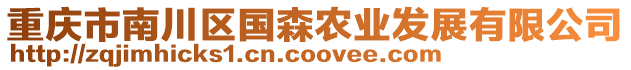 重庆市南川区国森农业发展有限公司
http://zqjimhicks1.cn.coovee.com